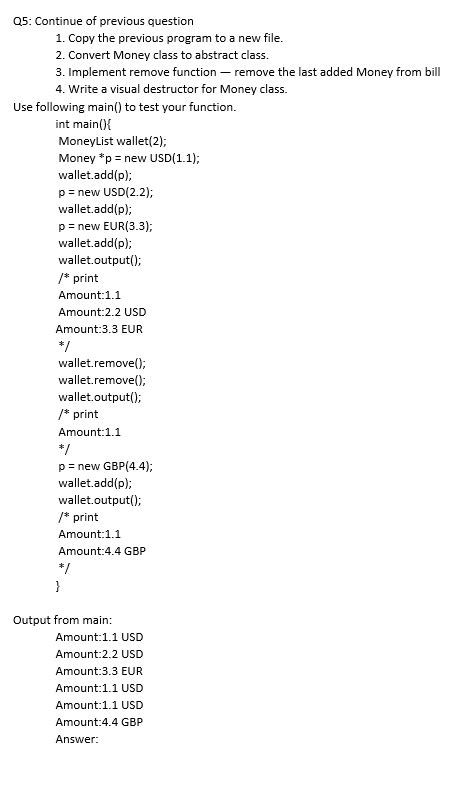 Q5: Continue of previous question

1. Copy the previous program to a new file.
2. Convert Money class to abstract class.
3. Implement remove function — remove the last added Money from bill
4. Write a visual destructor for Money class.

Use following main() to test your function.

int main(){
MoneyList wallet(2);
Money *p = new USD(1.1);
wallet.add(p);
p = new USD(2.2);
wallet.add(p);
p = new EUR(3.3);
wallet.add(p);
wallet.output();
/* print
Amount:1.1
Amount:2.2 USD
Amount:3.3 EUR
*/
wallet.remove();
wallet.remove();
wallet.output();
/* print
Amount:1.1
*/
p = new GBP(4.4);
wallet.add(p);
wallet.output();
/* print
Amount:1.1
Amount:4.4 GBP
*/
}

Output from main:
Amount:1.1 USD
Amount:2.2 USD
Amount:3.3 EUR
Amount:1.1 USD
Amount:1.1 USD
Amount:4.4 GBP
Answer: